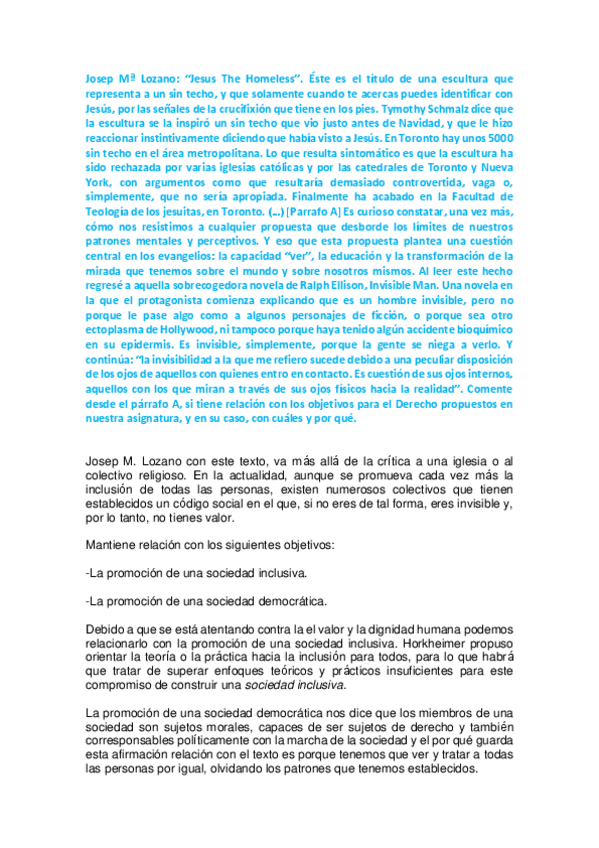 Josep Mª Lozano: "Jesus The Homeless". Éste es el título de una escultura que representa a un sin techo, y que solamente cuando te acercas puedes identificar con Jesús, por las señales de la crucifixión que tiene en los pies. Tymothy Schmalz dice que la escultura se la inspiró un sin techo que vio justo antes de Navidad, y que le hizo reaccionar instintivamente diciendo que había visto a Jesús. En Toronto hay unos 5000 sin techo en el área metropolitana. Lo que resulta sintomático es que la escultura ha sido rechazada por varias iglesias católicas y por las catedrales de Toronto y Nueva York, con argumentos como que resultaría demasiado controvertida, vaga o, simplemente, que no sería apropiada. Finalmente ha acabado en la Facultad de Teología de los jesuitas, en Toronto. (...) [Parrafo A] Es curioso constatar, una vez más, cómo nos resistimos a cualquier propuesta que desborde los límites de nuestros patrones mentales y perceptivos. Y eso que esta propuesta plantea una cuestión central en los evangelios: la capacidad "ver", la educación y la transformación de la mirada que tenemos sobre el mundo y sobre nosotros mismos. Al leer este hecho regresé a aquella sobrecogedora novela de Ralph Ellison, Invisible Man. Una novela en la que el protagonista comienza explicando que es un hombre invisible, pero no porque le pase algo como a algunos personajes de ficción, o porque sea otro ectoplasma de Hollywood, ni tampoco porque haya tenido algún accidente bioquímico en su epidermis. Es invisible, simplemente, porque la gente se niega a verlo. Y continúa: "la invisibilidad a la que me refiero sucede debido a una peculiar disposición de los ojos de aquellos con quienes entro en contacto. Es cuestión de sus ojos internos, aquellos con los que miran a través de sus ojos físicos hacia la realidad". Comente desde el párrafo A, si tiene relación con los objetivos para el Derecho propuestos en nuestra asignatura, y en su caso, con cuáles y por qué.

Josep M. Lozano con este texto, va más allá de la crítica a una iglesia o al colectivo religioso. En la actualidad, aunque se promueva cada vez más la inclusión de todas las personas, existen numerosos colectivos que tienen establecidos un código social en el que, si no eres de tal forma, eres invisible y, por lo tanto, no tienes valor.

Mantiene relación con los siguientes objetivos:

-La promoción de una sociedad inclusiva.

-La promoción de una sociedad democrática.

Debido a que se está atentando contra la el valor y la dignidad humana podemos relacionarlo con la promoción de una sociedad inclusiva. Horkheimer propuso orientar la teoría o la práctica hacia la inclusión para todos, para lo que habrá que tratar de superar enfoques teóricos y prácticos insuficientes para este compromiso de construir una sociedad inclusiva.

La promoción de una sociedad democrática nos dice que los miembros de una sociedad son sujetos morales, capaces de ser sujetos de derecho y también corresponsables políticamente con la marcha de la sociedad y el por qué guarda esta afirmación relación con el texto es porque tenemos que ver y tratar a todas las personas por igual, olvidando los patrones que tenemos establecidos.